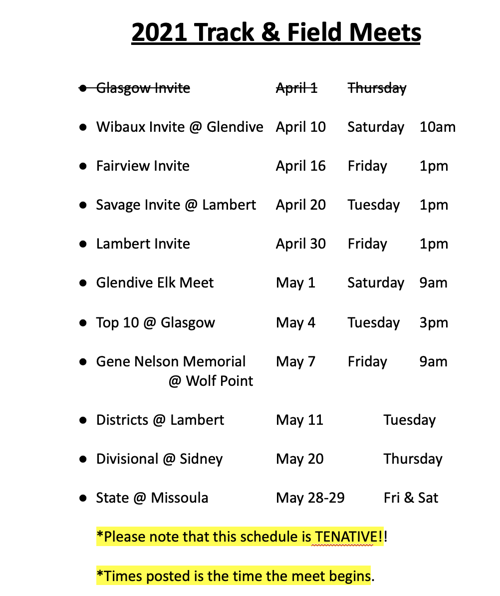 2021 Track & Field Meets

- ~~Glasgow Invite April 1 Thursday~~
- Wibaux Invite @ Glendive April 10 Saturday 10am
- Fairview Invite April 16 Friday 1pm
- Savage Invite @ Lambert April 20 Tuesday 1pm
- Lambert Invite April 30 Friday 1pm
- Glendive Elk Meet May 1 Saturday 9am
- Top 10 @ Glasgow May 4 Tuesday 3pm
- Gene Nelson Memorial @ Wolf Point May 7 Friday 9am
- Districts @ Lambert May 11 Tuesday
- Divisional @ Sidney May 20 Thursday
- State @ Missoula May 28-29 Fri & Sat

*Please note that this schedule is TENATIVE!!

*Times posted is the time the meet begins.